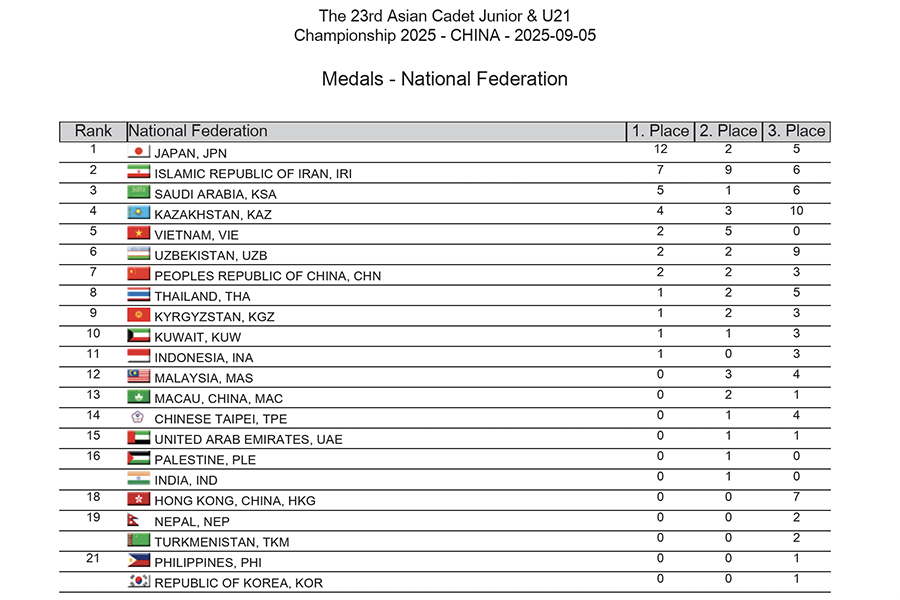 The 23rd Asian Cadet Junior & U21
Championship 2025 - CHINA - 2025-09-05

Medals - National Federation

| Rank | National Federation | 1. Place | 2. Place | 3. Place |
|---|---|---|---|---|
| 1 | JAPAN, JPN | 12 | 2 | 5 |
| 2 | ISLAMIC REPUBLIC OF IRAN, IRI | 7 | 9 | 6 |
| 3 | SAUDI ARABIA, KSA | 5 | 1 | 6 |
| 4 | KAZAKHSTAN, KAZ | 4 | 3 | 10 |
| 5 | VIETNAM, VIE | 2 | 5 | 0 |
| 6 | UZBEKISTAN, UZB | 2 | 2 | 9 |
| 7 | PEOPLES REPUBLIC OF CHINA, CHN | 2 | 2 | 3 |
| 8 | THAILAND, THA | 1 | 2 | 5 |
| 9 | KYRGYZSTAN, KGZ | 1 | 2 | 3 |
| 10 | KUWAIT, KUW | 1 | 1 | 3 |
| 11 | INDONESIA, INA | 1 | 0 | 3 |
| 12 | MALAYSIA, MAS | 0 | 3 | 4 |
| 13 | MACAU, CHINA, MAC | 0 | 2 | 1 |
| 14 | CHINESE TAIPEI, TPE | 0 | 1 | 4 |
| 15 | UNITED ARAB EMIRATES, UAE | 0 | 1 | 1 |
| 16 | PALESTINE, PLE | 0 | 1 | 0 |
|  | INDIA, IND | 0 | 1 | 0 |
| 18 | HONG KONG, CHINA, HKG | 0 | 0 | 7 |
| 19 | NEPAL, NEP | 0 | 0 | 2 |
|  | TURKMENISTAN, TKM | 0 | 0 | 2 |
| 21 | PHILIPPINES, PHI | 0 | 0 | 1 |
|  | REPUBLIC OF KOREA, KOR | 0 | 0 | 1 |